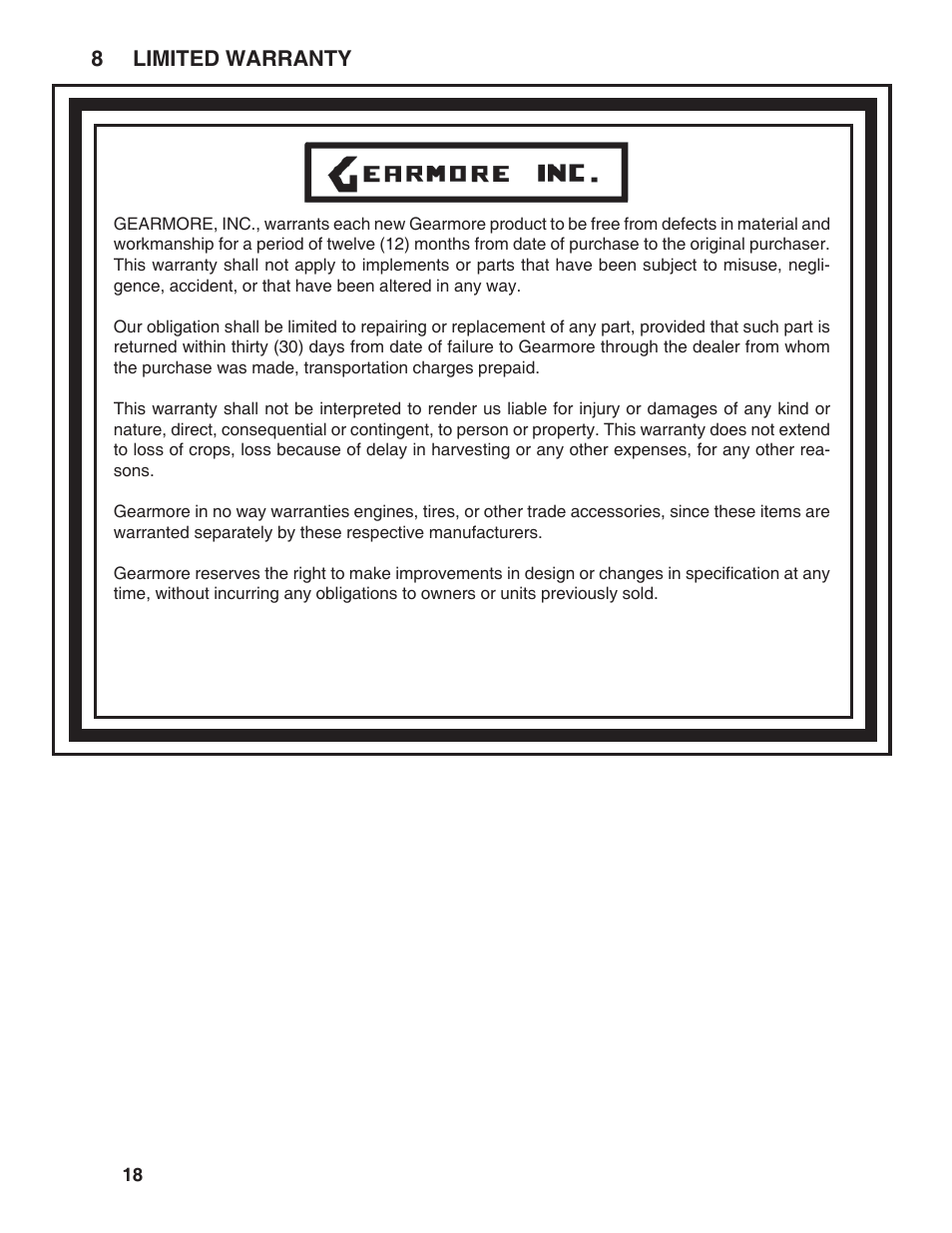 8 LIMITED WARRANTY

GEARMORE INC.

GEARMORE, INC., warrants each new Gearmore product to be free from defects in material and workmanship for a period of twelve (12) months from date of purchase to the original purchaser. This warranty shall not apply to implements or parts that have been subject to misuse, negligence, accident, or that have been altered in any way.

Our obligation shall be limited to repairing or replacement of any part, provided that such part is returned within thirty (30) days from date of failure to Gearmore through the dealer from whom the purchase was made, transportation charges prepaid.

This warranty shall not be interpreted to render us liable for injury or damages of any kind or nature, direct, consequential or contingent, to person or property. This warranty does not extend to loss of crops, loss because of delay in harvesting or any other expenses, for any other reasons.

Gearmore in no way warranties engines, tires, or other trade accessories, since these items are warranted separately by these respective manufacturers.

Gearmore reserves the right to make improvements in design or changes in specification at any time, without incurring any obligations to owners or units previously sold.

18